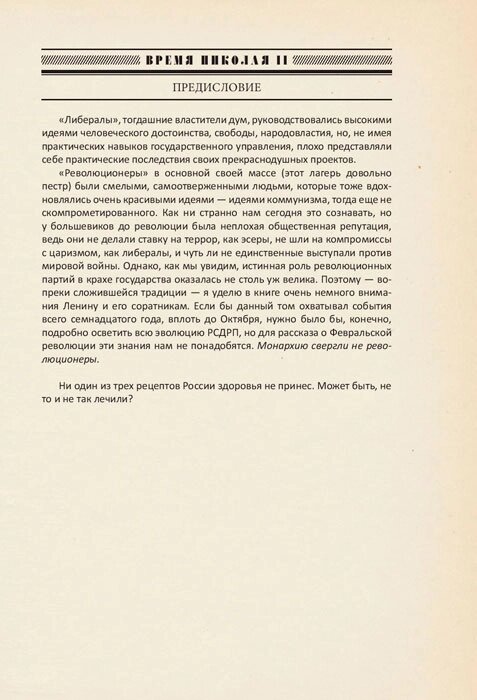 ВРЕМЯ НИКОЛАЯ II

ПРЕДИСЛОВИЕ

«Либералы», тогдашние властители дум, руководствовались высокими идеями человеческого достоинства, свободы, народовластия, но, не имея практических навыков государственного управления, плохо представляли себе практические последствия своих прекраснодушных проектов.

«Революционеры» в основной своей массе (этот лагерь довольно пестр) были смелыми, самоотверженными людьми, которые тоже вдохновлялись очень красивыми идеями — идеями коммунизма, тогда еще не скомпрометированного. Как ни странно нам сегодня это сознавать, но у большевиков до революции была неплохая общественная репутация, ведь они не делали ставку на террор, как эсеры, не шли на компромиссы с царизмом, как либералы, и чуть ли не единственные выступали против мировой войны. Однако, как мы увидим, истинная роль революционных партий в крахе государства оказалась не столь уж велика. Поэтому — вопреки сложившейся традиции — я уделю в книге очень немного внимания Ленину и его соратникам. Если бы данный том охватывал события всего семнадцатого года, вплоть до Октября, нужно было бы, конечно, подробно осветить всю эволюцию РСДРП, но для рассказа о Февральской революции эти знания нам не понадобятся. Монархию свергли не революционеры.

Ни один из трех рецептов России здоровья не принес. Может быть, не то и не так лечили?